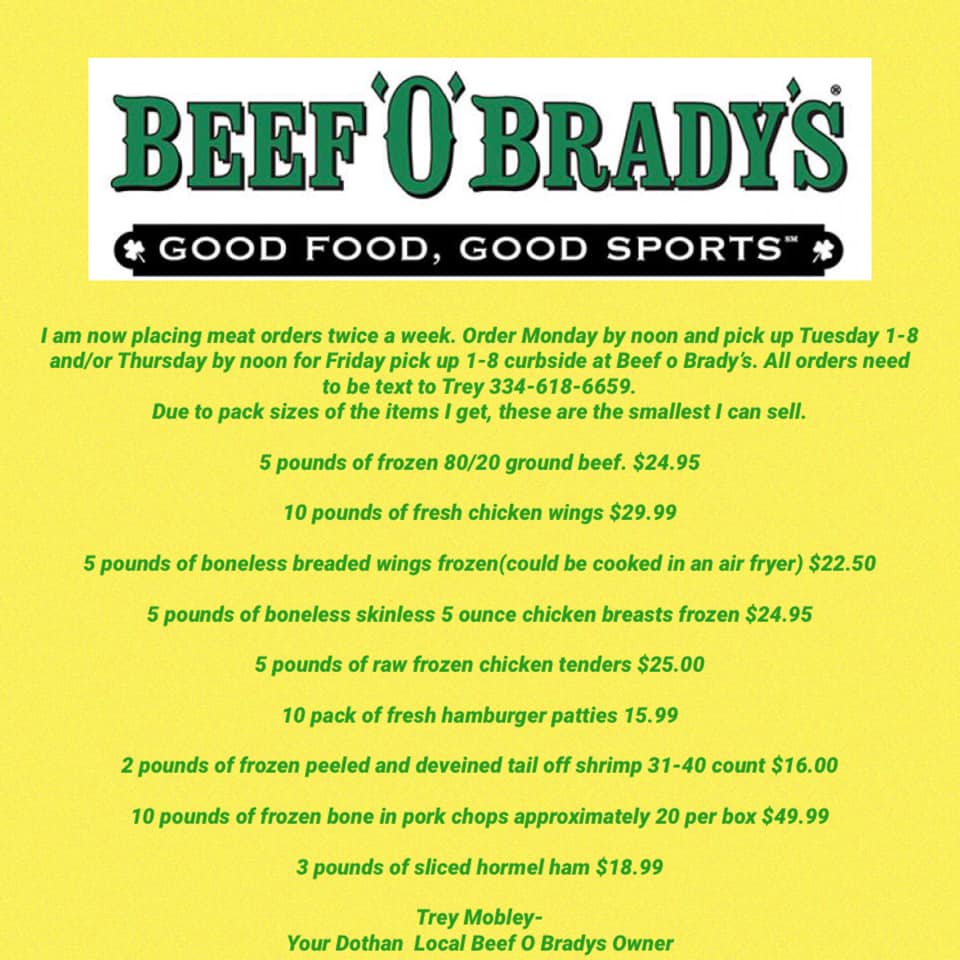 BEEF 'O' BRADY'S®
GOOD FOOD, GOOD SPORTS℠

I am now placing meat orders twice a week. Order Monday by noon and pick up Tuesday 1-8 and/or Thursday by noon for Friday pick up 1-8 curbside at Beef o Brady's. All orders need to be text to Trey 334-618-6659.
Due to pack sizes of the items I get, these are the smallest I can sell.

5 pounds of frozen 80/20 ground beef. $24.95

10 pounds of fresh chicken wings $29.99

5 pounds of boneless breaded wings frozen(could be cooked in an air fryer) $22.50

5 pounds of boneless skinless 5 ounce chicken breasts frozen $24.95

5 pounds of raw frozen chicken tenders $25.00

10 pack of fresh hamburger patties 15.99

2 pounds of frozen peeled and deveined tail off shrimp 31-40 count $16.00

10 pounds of frozen bone in pork chops approximately 20 per box $49.99

3 pounds of sliced hormel ham $18.99

Trey Mobley-
Your Dothan Local Beef O Bradys Owner